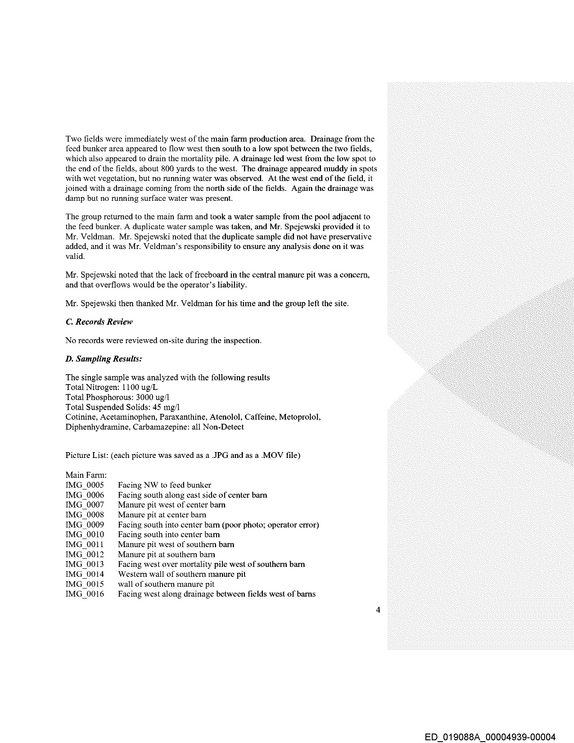 Two fields were immediately west of the main farm production area. Drainage from the feed bunker area appeared to flow west then south to a low spot between the two fields, which also appeared to drain the mortality pile. A drainage led west from the low spot to the end of the fields, about 800 yards to the west. The drainage appeared muddy in spots with wet vegetation, but no running water was observed. At the west end of the field, it joined with a drainage coming from the north side of the fields. Again the drainage was damp but no running surface water was present.

The group returned to the main farm and took a water sample from the pool adjacent to the feed bunker. A duplicate water sample was taken, and Mr. Spejewski provided it to Mr. Veldman. Mr. Spejewski noted that the duplicate sample did not have preservative added, and it was Mr. Veldman's responsibility to ensure any analysis done on it was valid.

Mr. Spejewski noted that the lack of freeboard in the central manure pit was a concern, and that overflows would be the operator's liability.

Mr. Spejewski then thanked Mr. Veldman for his time and the group left the site.

C. Records Review

No records were reviewed on-site during the inspection.

D. Sampling Results:

The single sample was analyzed with the following results
Total Nitrogen: 1100 ug/L
Total Phosphorous: 3000 ug/l
Total Suspended Solids: 45 mg/l
Cotinine, Acetaminophen, Paraxanthine, Atenolol, Caffeine, Metoprolol, Diphenhydramine, Carbamazepine: all Non-Detect

Picture List: (each picture was saved as a .JPG and as a .MOV file)

Main Farm:
IMG_0005 Facing NW to feed bunker
IMG_0006 Facing south along east side of center barn
IMG_0007 Manure pit west of center barn
IMG_0008 Manure pit at center barn
IMG_0009 Facing south into center barn (poor photo; operator error)
IMG_0010 Facing south into center barn
IMG_0011 Manure pit west of southern barn
IMG_0012 Manure pit at southern barn
IMG_0013 Facing west over mortality pile west of southern barn
IMG_0014 Western wall of southern manure pit
IMG_0015 wall of southern manure pit
IMG_0016 Facing west along drainage between fields west of barns

4

ED_019088A_00004939-00004